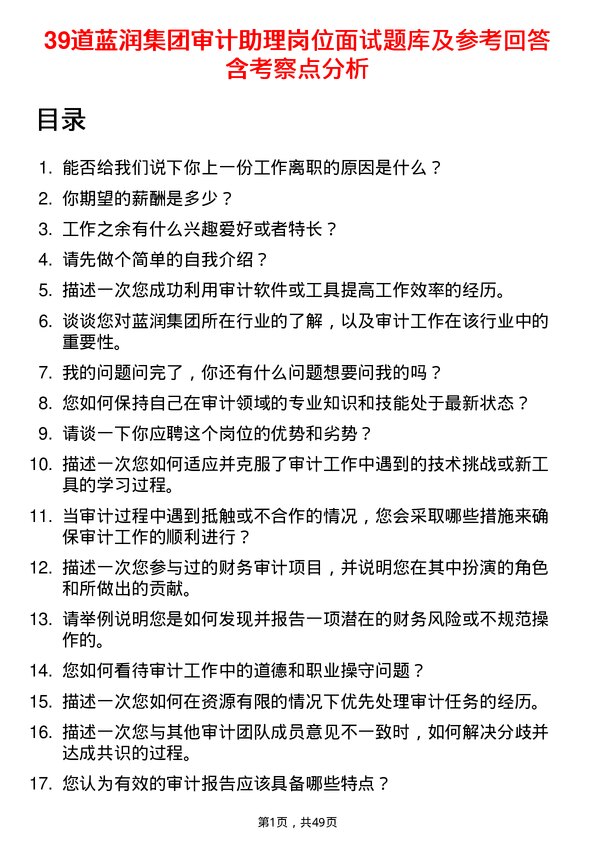 39道蓝润集团审计助理岗位面试题库及参考回答含考察点分析

目录

1. 能否给我们说下你上一份工作离职的原因是什么？
2. 你期望的薪酬是多少？
3. 工作之余有什么兴趣爱好或者特长？
4. 请先做个简单的自我介绍？
5. 描述一次您成功利用审计软件或工具提高工作效率的经历。
6. 谈谈您对蓝润集团所在行业的了解，以及审计工作在该行业中的重要性。
7. 我的问题问完了，你还有什么问题想要问我的吗？
8. 您如何保持自己在审计领域的专业知识和技能处于最新状态？
9. 请谈一下你应聘这个岗位的优势和劣势？
10. 描述一次您如何适应并克服了审计工作中遇到的技术挑战或新工具的学习过程。
11. 当审计过程中遇到抵触或不合作的情况，您会采取哪些措施来确保审计工作的顺利进行？
12. 描述一次您参与过的财务审计项目，并说明您在其中扮演的角色和所做出的贡献。
13. 请举例说明您是如何发现并报告一项潜在的财务风险或不规范操作的。
14. 您如何看待审计工作中的道德和职业操守问题？
15. 描述一次您如何在资源有限的情况下优先处理审计任务的经历。
16. 描述一次您与其他审计团队成员意见不一致时，如何解决分歧并达成共识的过程。
17. 您认为有效的审计报告应该具备哪些特点？

第1页，共49页